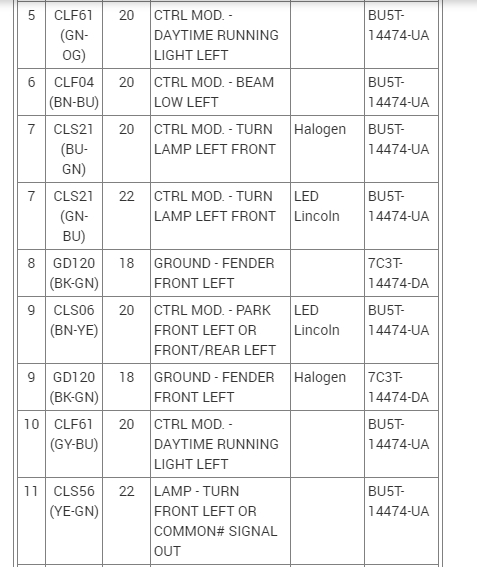 | 5 | CLF61 (GN-OG) | 20 | CTRL MOD. - DAYTIME RUNNING LIGHT LEFT | | BU5T-14474-UA |
|---|---|---|---|---|---|
| 6 | CLF04 (BN-BU) | 20 | CTRL MOD. - BEAM LOW LEFT | | BU5T-14474-UA |
| 7 | CLS21 (BU-GN) | 20 | CTRL MOD. - TURN LAMP LEFT FRONT | Halogen | BU5T-14474-UA |
| 7 | CLS21 (GN-BU) | 22 | CTRL MOD. - TURN LAMP LEFT FRONT | LED Lincoln | BU5T-14474-UA |
| 8 | GD120 (BK-GN) | 18 | GROUND - FENDER FRONT LEFT | | 7C3T-14474-DA |
| 9 | CLS06 (BN-YE) | 20 | CTRL MOD. - PARK FRONT LEFT OR FRONT/REAR LEFT | LED Lincoln | BU5T-14474-UA |
| 9 | GD120 (BK-GN) | 18 | GROUND - FENDER FRONT LEFT | Halogen | 7C3T-14474-DA |
| 10 | CLF61 (GY-BU) | 20 | CTRL MOD. - DAYTIME RUNNING LIGHT LEFT | | BU5T-14474-UA |
| 11 | CLS56 (YE-GN) | 22 | LAMP - TURN FRONT LEFT OR COMMON# SIGNAL OUT | | BU5T-14474-UA |